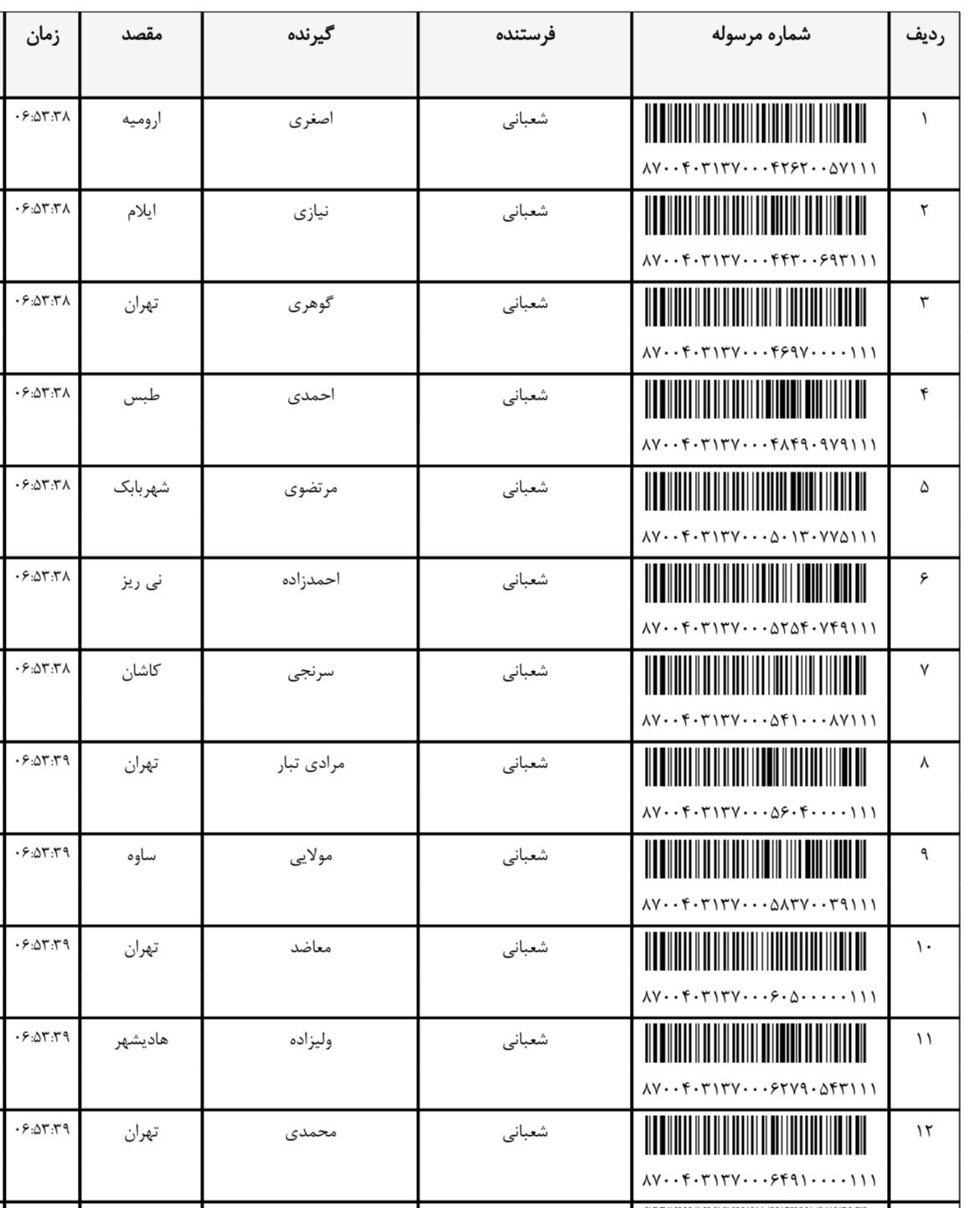 | ردیف | شماره مرسوله | فرستنده | گیرنده | مقصد | زمان |
|---|---|---|---|---|---|
| ۱ | ۸۷۰۰۴۰۳۱۳۷۰۰۰۴۲۶۲۰۰۵۷۱۱۱ | شعبانی | اصغری | ارومیه | ۰۶:۵۳:۳۸ |
| ۲ | ۸۷۰۰۴۰۳۱۳۷۰۰۰۴۴۳۰۰۶۹۳۱۱۱ | شعبانی | نیازی | ایلام | ۰۶:۵۳:۳۸ |
| ۳ | ۸۷۰۰۴۰۳۱۳۷۰۰۰۴۶۹۷۰۰۰۰۱۱۱ | شعبانی | گوهری | تهران | ۰۶:۵۳:۳۸ |
| ۴ | ۸۷۰۰۴۰۳۱۳۷۰۰۰۴۸۴۹۰۹۷۹۱۱۱ | شعبانی | احمدی | طبس | ۰۶:۵۳:۳۸ |
| ۵ | ۸۷۰۰۴۰۳۱۳۷۰۰۰۵۰۱۳۰۷۷۵۱۱۱ | شعبانی | مرتضوی | شهربابک | ۰۶:۵۳:۳۸ |
| ۶ | ۸۷۰۰۴۰۳۱۳۷۰۰۰۵۲۵۴۰۷۴۹۱۱۱ | شعبانی | احمدزاده | نی ریز | ۰۶:۵۳:۳۸ |
| ۷ | ۸۷۰۰۴۰۳۱۳۷۰۰۰۵۴۱۰۰۰۸۷۱۱۱ | شعبانی | سرنجی | کاشان | ۰۶:۵۳:۳۸ |
| ۸ | ۸۷۰۰۴۰۳۱۳۷۰۰۰۵۶۰۴۰۰۰۰۱۱۱ | شعبانی | مرادی تبار | تهران | ۰۶:۵۳:۳۹ |
| ۹ | ۸۷۰۰۴۰۳۱۳۷۰۰۰۵۸۳۷۰۰۳۹۱۱۱ | شعبانی | مولایی | ساوه | ۰۶:۵۳:۳۹ |
| ۱۰ | ۸۷۰۰۴۰۳۱۳۷۰۰۰۶۰۵۰۰۰۰۰۱۱۱ | شعبانی | معاضد | تهران | ۰۶:۵۳:۳۹ |
| ۱۱ | ۸۷۰۰۴۰۳۱۳۷۰۰۰۶۲۷۹۰۵۴۳۱۱۱ | شعبانی | ولیزاده | هادیشهر | ۰۶:۵۳:۳۹ |
| ۱۲ | ۸۷۰۰۴۰۳۱۳۷۰۰۰۶۴۹۱۰۰۰۰۱۱۱ | شعبانی | محمدی | تهران | ۰۶:۵۳:۳۹ |